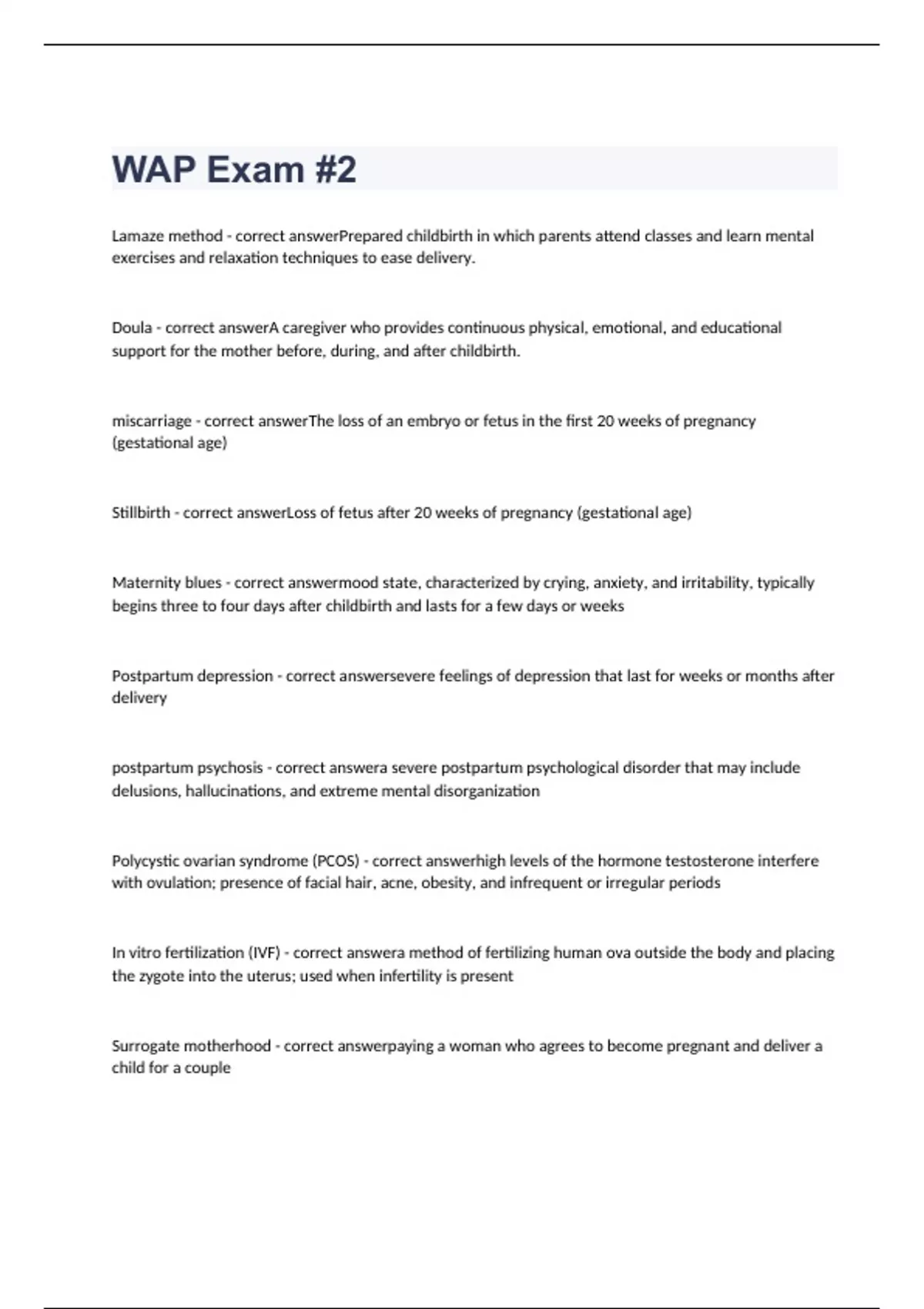 WAP Exam #2

Lamaze method - correct answerPrepared childbirth in which parents attend classes and learn mental exercises and relaxation techniques to ease delivery.

Doula - correct answerA caregiver who provides continuous physical, emotional, and educational support for the mother before, during, and after childbirth.

miscarriage - correct answerThe loss of an embryo or fetus in the first 20 weeks of pregnancy (gestational age)

Stillbirth - correct answerLoss of fetus after 20 weeks of pregnancy (gestational age)

Maternity blues - correct answermood state, characterized by crying, anxiety, and irritability, typically begins three to four days after childbirth and lasts for a few days or weeks

Postpartum depression - correct answersevere feelings of depression that last for weeks or months after delivery

postpartum psychosis - correct answera severe postpartum psychological disorder that may include delusions, hallucinations, and extreme mental disorganization

Polycystic ovarian syndrome (PCOS) - correct answerhigh levels of the hormone testosterone interfere with ovulation; presence of facial hair, acne, obesity, and infrequent or irregular periods

In vitro fertilization (IVF) - correct answera method of fertilizing human ova outside the body and placing the zygote into the uterus; used when infertility is present

Surrogate motherhood - correct answerpaying a woman who agrees to become pregnant and deliver a child for a couple